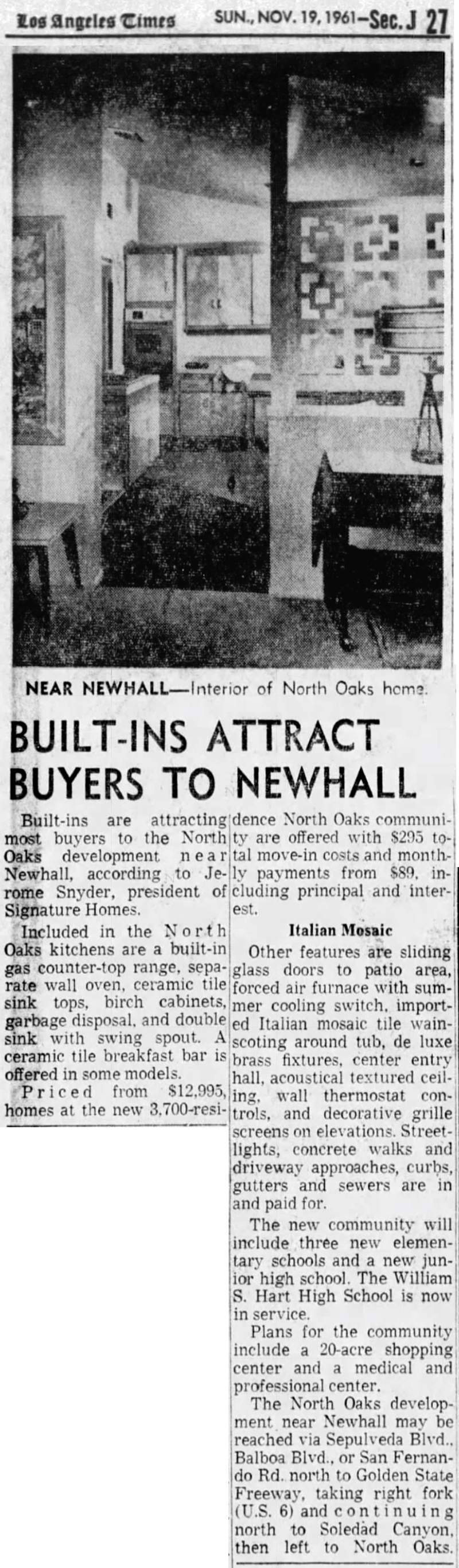 Los Angeles Times SUN., NOV. 19, 1961—Sec. J 27

NEAR NEWHALL—Interior of North Oaks home.

BUILT-INS ATTRACT BUYERS TO NEWHALL

Built-ins are attracting most buyers to the North Oaks development near Newhall, according to Jerome Snyder, president of Signature Homes.

Included in the North Oaks kitchens are a built-in gas counter-top range, separate wall oven, ceramic tile sink tops, birch cabinets, garbage disposal, and double sink with swing spout. A ceramic tile breakfast bar is offered in some models.

Priced from $12,995, homes at the new 3,700-residence North Oaks community are offered with $295 total move-in costs and monthly payments from $89, including principal and interest.

Italian Mosaic

Other features are sliding glass doors to patio area, forced air furnace with summer cooling switch, imported Italian mosaic tile wainscoting around tub, de luxe brass fixtures, center entry hall, acoustical textured ceiling, wall thermostat controls, and decorative grille screens on elevations. Streetlights, concrete walks and driveway approaches, curbs, gutters and sewers are in and paid for.

The new community will include three new elementary schools and a new junior high school. The William S. Hart High School is now in service.

Plans for the community include a 20-acre shopping center and a medical and professional center.

The North Oaks development near Newhall may be reached via Sepulveda Blvd., Balboa Blvd., or San Fernando Rd. north to Golden State Freeway, taking right fork (U.S. 6) and continuing north to Soledad Canyon, then left to North Oaks.